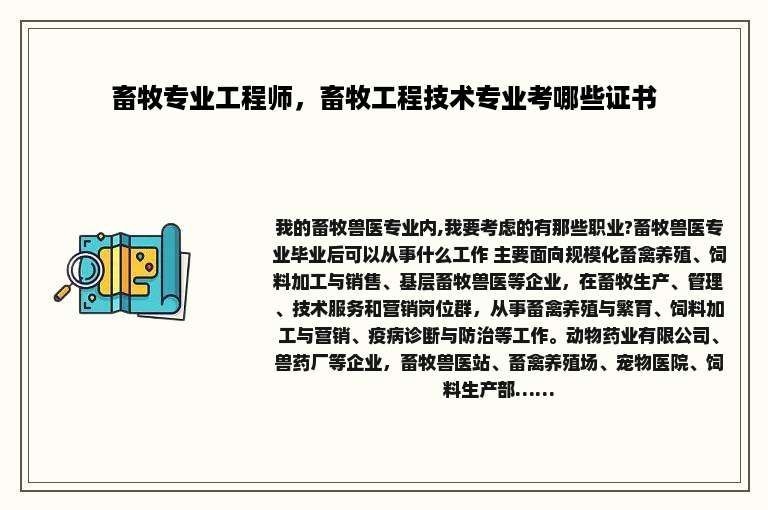 畜牧专业工程师，畜牧工程技术专业考哪些证书

我的畜牧兽医专业内,我要考虑的有那些职业?畜牧兽医专业毕业后可以从事什么工作 主要面向规模化畜禽养殖、饲料加工与销售、基层畜牧兽医等企业，在畜牧生产、管理、技术服务和营销岗位群，从事畜禽养殖与繁育、饲料加工与营销、疫病诊断与防治等工作。动物药业有限公司、兽药厂等企业，畜牧兽医站、畜禽养殖场、宠物医院、饲料生产部......